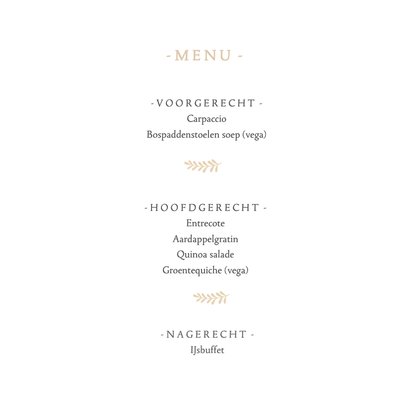 - MENU -

- VOORGERECHT -
Carpaccio
Bospaddenstoelen soep (vega)

- HOOFDGERECHT -
Entrecote
Aardappelgratin
Quinoa salade
Groentequiche (vega)

- NAGERECHT -
IJsbuffet